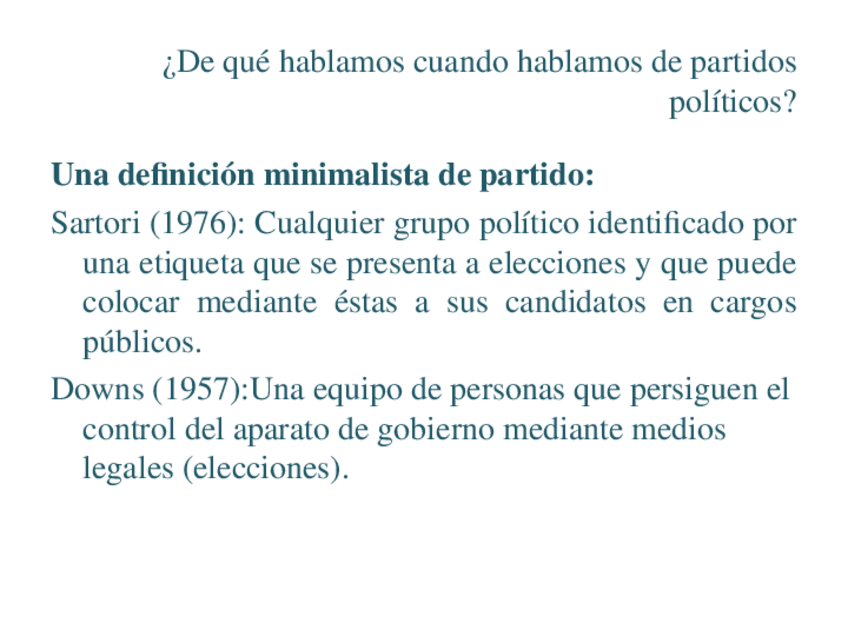 ¿De qué hablamos cuando hablamos de partidos políticos?

Una definición minimalista de partido:

Sartori (1976): Cualquier grupo político identificado por una etiqueta que se presenta a elecciones y que puede colocar mediante éstas a sus candidatos en cargos públicos.

Downs (1957):Una equipo de personas que persiguen el control del aparato de gobierno mediante medios legales (elecciones).